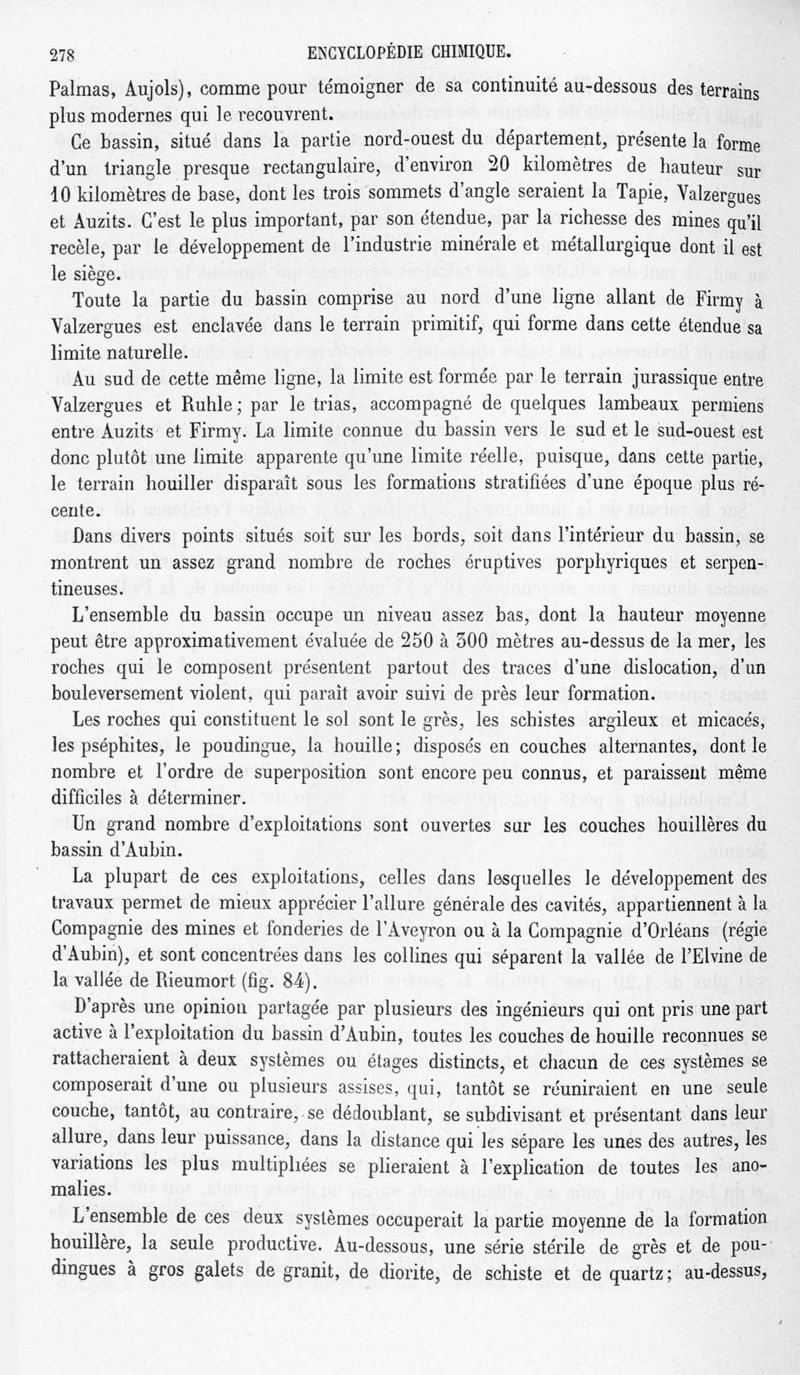 278 ENCYCLOPÉDIE CHIMIQUE.

Palmas, Aujols), comme pour témoigner de sa continuité au-dessous des terrains plus modernes qui le recouvrent.

Ce bassin, situé dans la partie nord-ouest du département, présente la forme d'un triangle presque rectangulaire, d'environ 20 kilomètres de hauteur sur 10 kilomètres de base, dont les trois sommets d'angle seraient la Tapie, Valzergues et Auzits. C'est le plus important, par son étendue, par la richesse des mines qu'il recèle, par le développement de l'industrie minérale et métallurgique dont il est le siège.

Toute la partie du bassin comprise au nord d'une ligne allant de Firmy à Valzergues est enclavée dans le terrain primitif, qui forme dans cette étendue sa limite naturelle.

Au sud de cette même ligne, la limite est formée par le terrain jurassique entre Valzergues et Ruhle; par le trias, accompagné de quelques lambeaux permiens entre Auzits et Firmy. La limite connue du bassin vers le sud et le sud-ouest est donc plutôt une limite apparente qu'une limite réelle, puisque, dans cette partie, le terrain houiller disparaît sous les formations stratifiées d'une époque plus récente.

Dans divers points situés soit sur les bords, soit dans l'intérieur du bassin, se montrent un assez grand nombre de roches éruptives porphyriques et serpentineuses.

L'ensemble du bassin occupe un niveau assez bas, dont la hauteur moyenne peut être approximativement évaluée de 250 à 300 mètres au-dessus de la mer, les roches qui le composent présentent partout des traces d'une dislocation, d'un bouleversement violent, qui paraît avoir suivi de près leur formation.

Les roches qui constituent le sol sont le grès, les schistes argileux et micacés, les pséphites, le poudingue, la houille; disposés en couches alternantes, dont le nombre et l'ordre de superposition sont encore peu connus, et paraissent même difficiles à déterminer.

Un grand nombre d'exploitations sont ouvertes sur les couches houillères du bassin d'Aubin.

La plupart de ces exploitations, celles dans lesquelles le développement des travaux permet de mieux apprécier l'allure générale des cavités, appartiennent à la Compagnie des mines et fonderies de l'Aveyron ou à la Compagnie d'Orléans (régie d'Aubin), et sont concentrées dans les collines qui séparent la vallée de l'Elvine de la vallée de Rieumort (fig. 84).

D'après une opinion partagée par plusieurs des ingénieurs qui ont pris une part active à l'exploitation du bassin d'Aubin, toutes les couches de houille reconnues se rattacheraient à deux systèmes ou étages distincts, et chacun de ces systèmes se composerait d'une ou plusieurs assises, qui, tantôt se réuniraient en une seule couche, tantôt, au contraire, se dédoublant, se subdivisant et présentant dans leur allure, dans leur puissance, dans la distance qui les sépare les unes des autres, les variations les plus multipliées se plieraient à l'explication de toutes les anomalies.

L'ensemble de ces deux systèmes occuperait la partie moyenne de la formation houillère, la seule productive. Au-dessous, une série stérile de grès et de poudingues à gros galets de granit, de diorite, de schiste et de quartz; au-dessus,